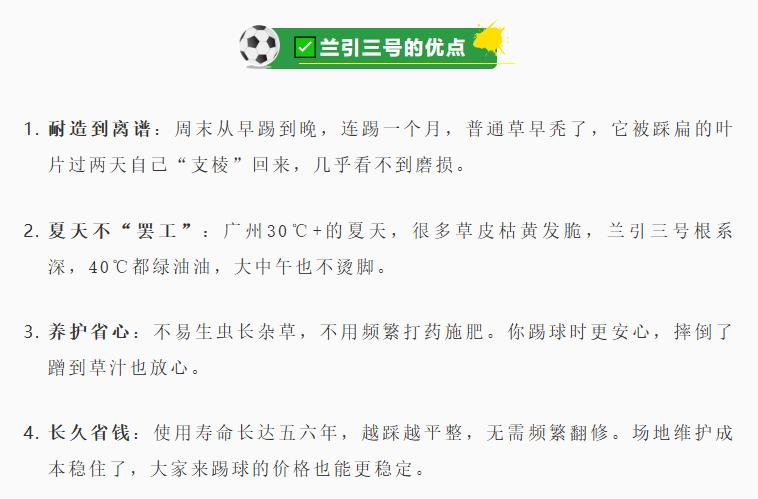 ☑兰引三号的优点

1.耐造到离谱：周末从早踢到晚，连踢一个月，普通草早秃了，它被踩扁的叶片过两天自己“支棱”回来，几乎看不到磨损。

2.夏天不“罢工”：广州30℃+的夏天，很多草皮枯黄发脆，兰引三号根系深，40℃都绿油油，大中午也不烫脚。

3.养护省心：不易生虫长杂草，不用频繁打药施肥。你踢球时更安心，摔倒了蹭到草汁也放心。

4.长久省钱：使用寿命长达五六年，越踩越平整，无需频繁翻修。场地维护成本稳住了，大家来踢球的价格也能更稳定。